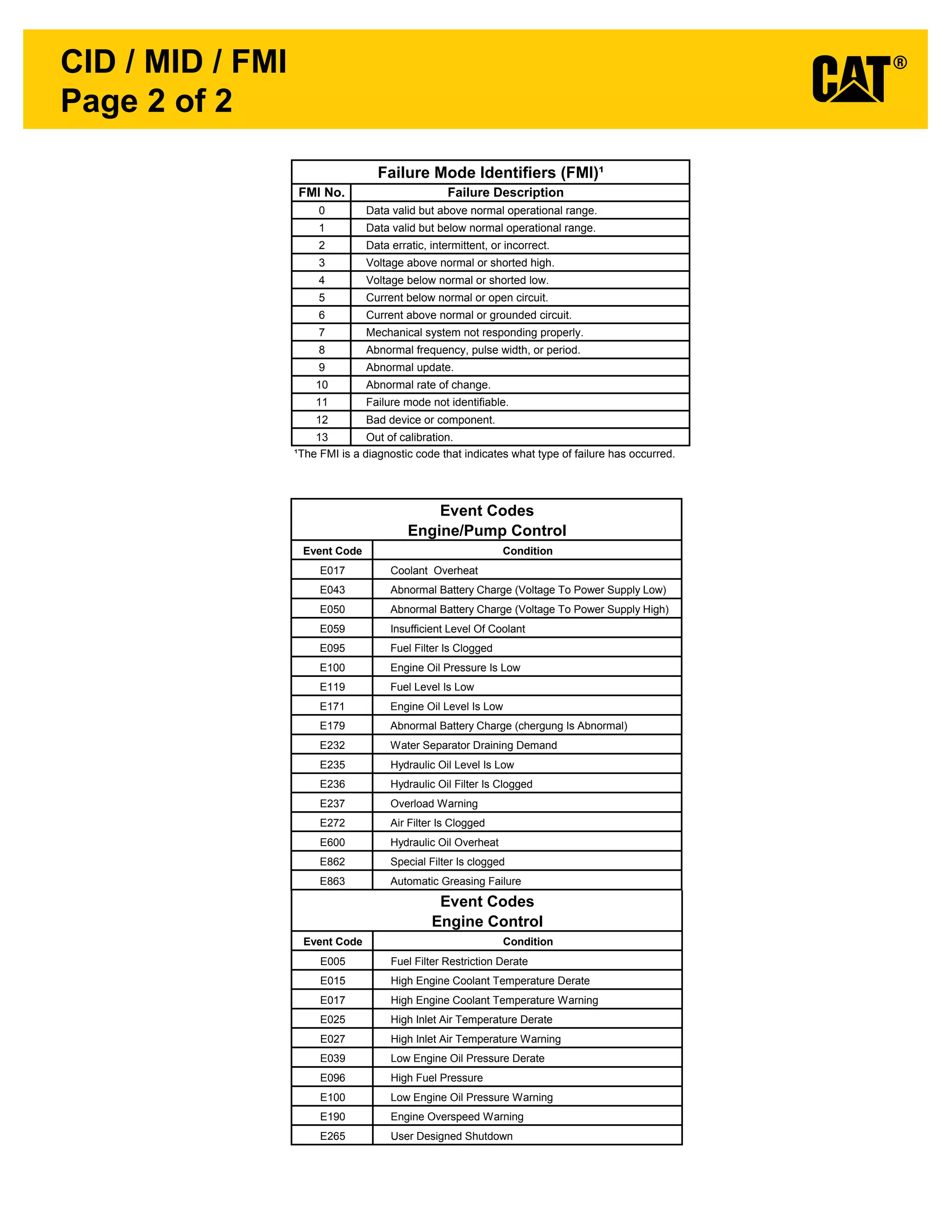 CID / MID / FMI
Page 2 of 2

CAT®

Failure Mode Identifiers (FMI)¹

| FMI No. | Failure Description |
|---|---|
| 0 | Data valid but above normal operational range. |
| 1 | Data valid but below normal operational range. |
| 2 | Data erratic, intermittent, or incorrect. |
| 3 | Voltage above normal or shorted high. |
| 4 | Voltage below normal or shorted low. |
| 5 | Current below normal or open circuit. |
| 6 | Current above normal or grounded circuit. |
| 7 | Mechanical system not responding properly. |
| 8 | Abnormal frequency, pulse width, or period. |
| 9 | Abnormal update. |
| 10 | Abnormal rate of change. |
| 11 | Failure mode not identifiable. |
| 12 | Bad device or component. |
| 13 | Out of calibration. |

¹The FMI is a diagnostic code that indicates what type of failure has occurred.

Event Codes
Engine/Pump Control

| Event Code | Condition |
|---|---|
| E017 | Coolant Overheat |
| E043 | Abnormal Battery Charge (Voltage To Power Supply Low) |
| E050 | Abnormal Battery Charge (Voltage To Power Supply High) |
| E059 | Insufficient Level Of Coolant |
| E095 | Fuel Filter Is Clogged |
| E100 | Engine Oil Pressure Is Low |
| E119 | Fuel Level Is Low |
| E171 | Engine Oil Level Is Low |
| E179 | Abnormal Battery Charge (chergung Is Abnormal) |
| E232 | Water Separator Draining Demand |
| E235 | Hydraulic Oil Level Is Low |
| E236 | Hydraulic Oil Filter Is Clogged |
| E237 | Overload Warning |
| E272 | Air Filter Is Clogged |
| E600 | Hydraulic Oil Overheat |
| E862 | Special Filter Is clogged |
| E863 | Automatic Greasing Failure |

Event Codes
Engine Control

| Event Code | Condition |
|---|---|
| E005 | Fuel Filter Restriction Derate |
| E015 | High Engine Coolant Temperature Derate |
| E017 | High Engine Coolant Temperature Warning |
| E025 | High Inlet Air Temperature Derate |
| E027 | High Inlet Air Temperature Warning |
| E039 | Low Engine Oil Pressure Derate |
| E096 | High Fuel Pressure |
| E100 | Low Engine Oil Pressure Warning |
| E190 | Engine Overspeed Warning |
| E265 | User Designed Shutdown |